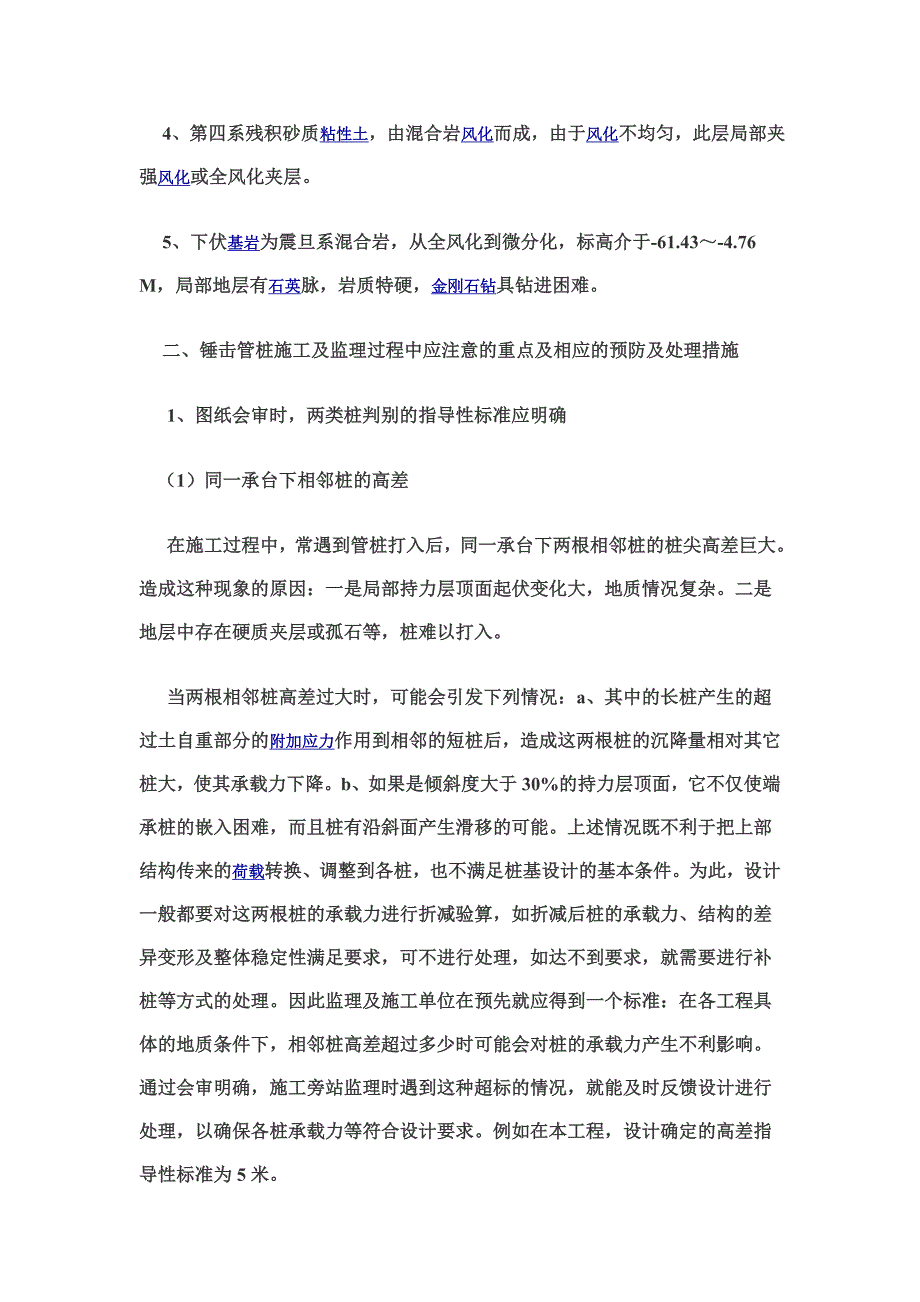 4、第四系残积砂质粘性土，由混合岩风化而成，由于风化不均匀，此层局部夹强风化或全风化夹层。

5、下伏基岩为震旦系混合岩，从全风化到微分化，标高介于-61.43～-4.76 M，局部地层有石英脉，岩质特硬，金刚石钻具钻进困难。

二、锤击管桩施工及监理过程中应注意的重点及相应的预防及处理措施

1、图纸会审时，两类桩判别的指导性标准应明确

（1）同一承台下相邻桩的高差

在施工过程中，常遇到管桩打入后，同一承台下两根相邻桩的桩尖高差巨大。造成这种现象的原因：一是局部持力层顶面起伏变化大，地质情况复杂。二是地层中存在硬质夹层或孤石等，桩难以打入。

当两根相邻桩高差过大时，可能会引发下列情况：a、其中的长桩产生的超过土自重部分的附加应力作用到相邻的短桩后，造成这两根桩的沉降量相对其它桩大，使其承载力下降。b、如果是倾斜度大于 30%的持力层顶面，它不仅使端承桩的嵌入困难，而且桩有沿斜面产生滑移的可能。上述情况既不利于把上部结构传来的荷载转换、调整到各桩，也不满足桩基设计的基本条件。为此，设计一般都要对这两根桩的承载力进行折减验算，如折减后桩的承载力、结构的差异变形及整体稳定性满足要求，可不进行处理，如达不到要求，就需要进行补桩等方式的处理。因此监理及施工单位在预先就应得到一个标准：在各工程具体的地质条件下，相邻桩高差超过多少时可能会对桩的承载力产生不利影响。通过会审明确，施工旁站监理时遇到这种超标的情况，就能及时反馈设计进行处理，以确保各桩承载力等符合设计要求。例如在本工程，设计确定的高差指导性标准为 5 米。